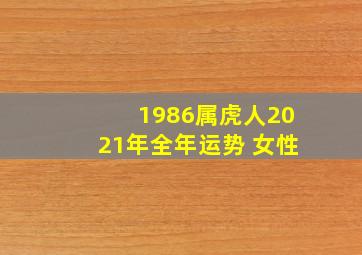 1986属虎人2021年全年运势 女性